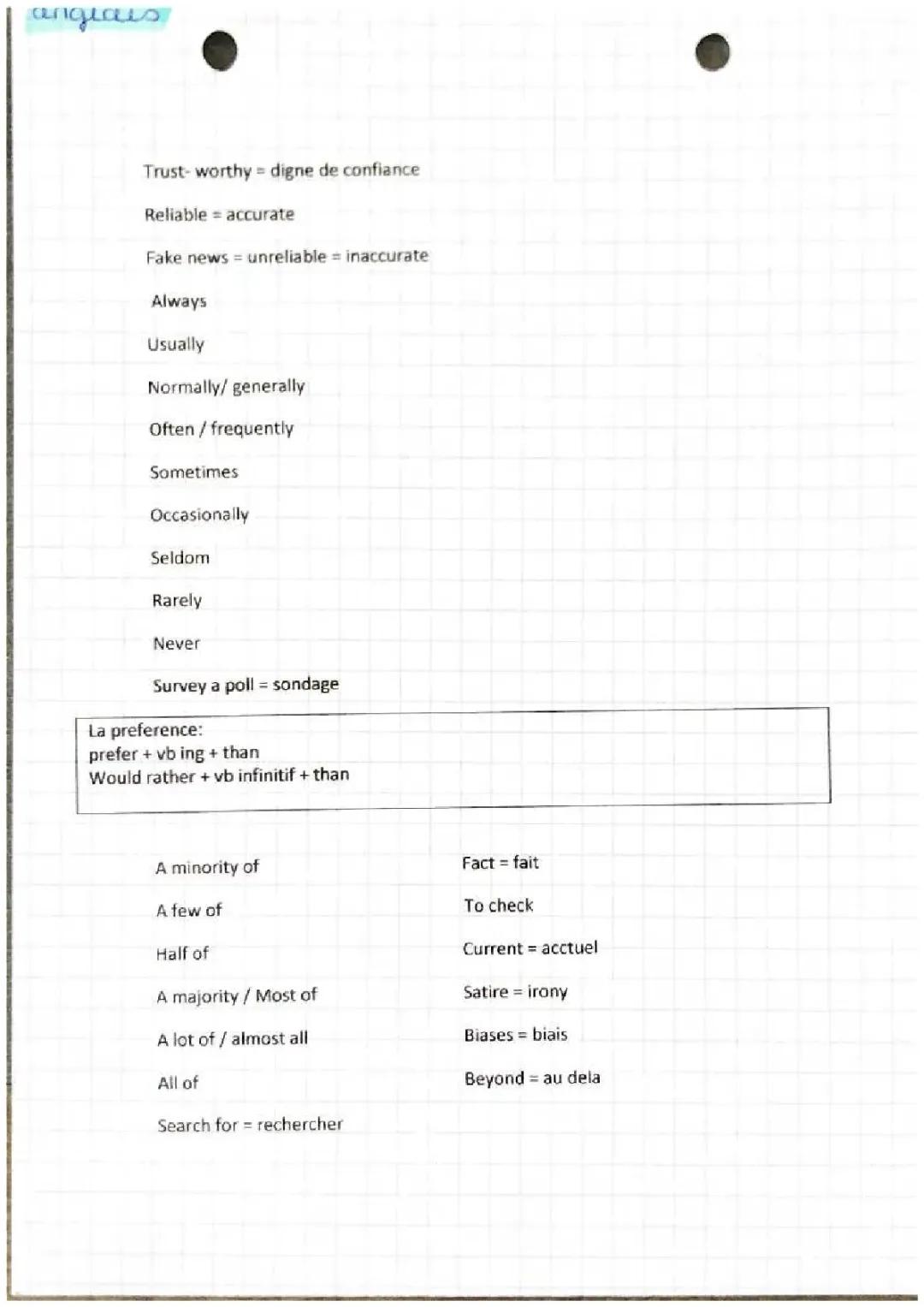 anglais

Trust- worthy = digne de confiance

Reliable = accurate

Fake news = unreliable = inaccurate

Always

Usually

Normally/ generally

Often / frequently

Sometimes

Occasionally

Seldom

Rarely

Never

Survey a poll = sondage

La preference:
prefer + vb ing + than
Would rather + vb infinitif + than

A minority of

A few of

Half of

A majority / Most of

A lot of / almost all

All of

Search for = rechercher

Fact = fait

To check

Current = acctuel

Satire = irony

Biases = biais

Beyond = au dela